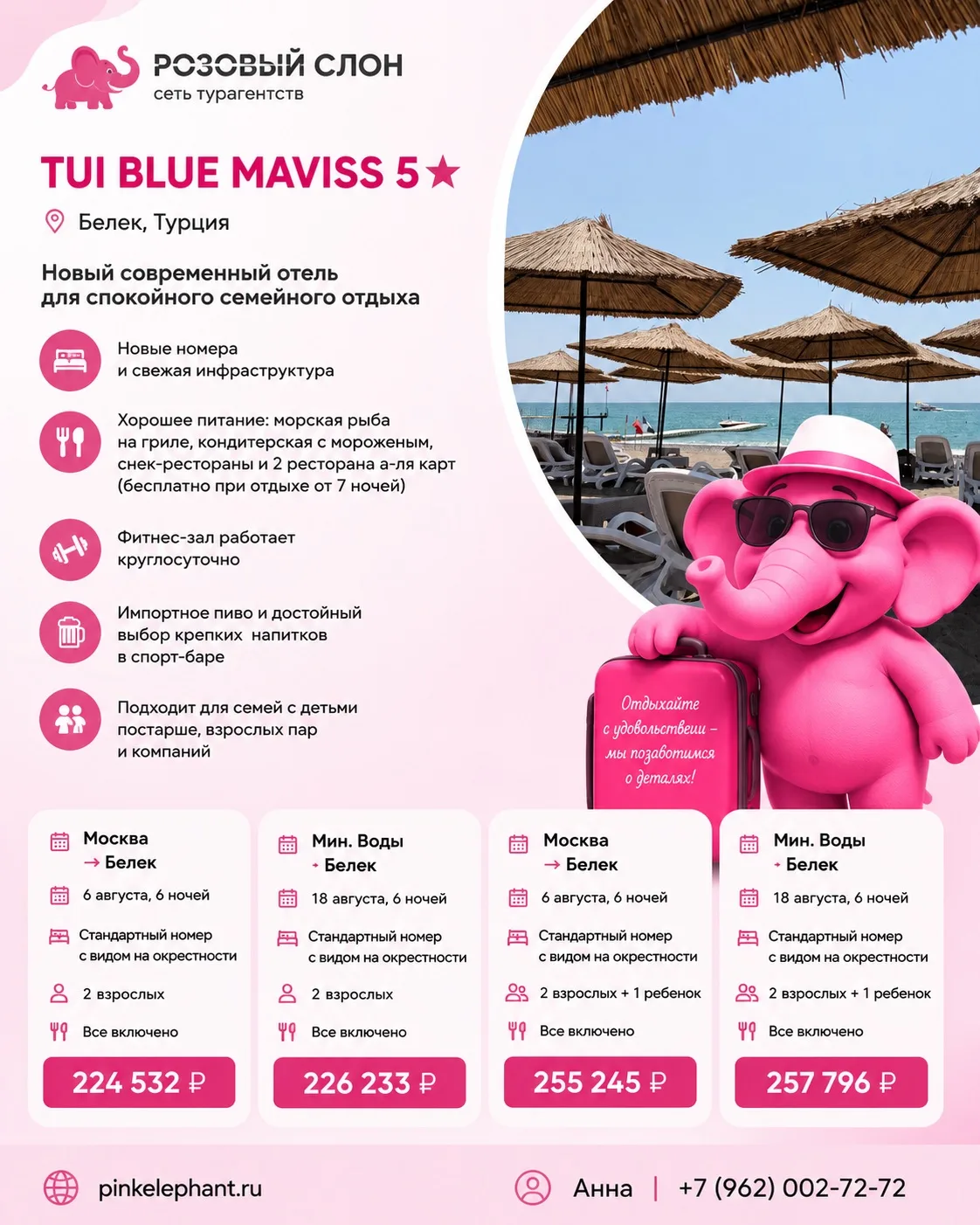 РОЗОВЫЙ СЛОН
сеть турагентств

TUI BLUE MAVISS 5★

Белек, Турция

Новый современный отель для спокойного семейного отдыха

Новые номера и свежая инфраструктура

Хорошее питание: морская рыба на гриле, кондитерская с мороженым, снек-рестораны и 2 ресторана а-ля карт (бесплатно при отдыхе от 7 ночей)

Фитнес-зал работает круглосуточно

Импортное пиво и достойный выбор крепких напитков в спорт-баре

Подходит для семей с детьми постарше, взрослых пар и компаний

Отдыхайте с удовольствием – мы позаботимся о деталях!

Москва → Белек
6 августа, 6 ночей
Стандартный номер с видом на окрестности
2 взрослых
Все включено
224 532 ₽

Мин. Воды → Белек
18 августа, 6 ночей
Стандартный номер с видом на окрестности
2 взрослых
Все включено
226 233 ₽

Москва → Белек
6 августа, 6 ночей
Стандартный номер с видом на окрестности
2 взрослых + 1 ребенок
Все включено
255 245 ₽

Мин. Воды → Белек
18 августа, 6 ночей
Стандартный номер с видом на окрестности
2 взрослых + 1 ребенок
Все включено
257 796 ₽

pinkelephant.ru

Анна | +7 (962) 002-72-72